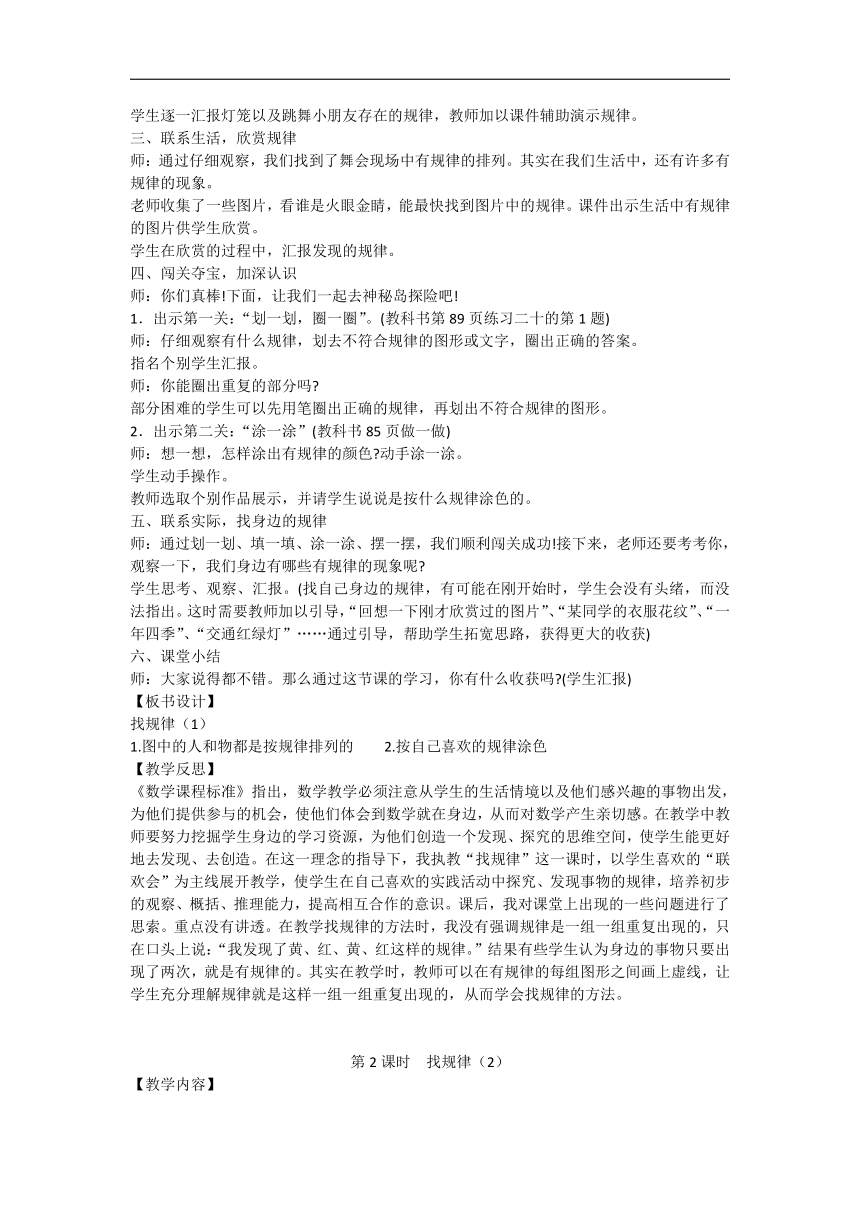 学生逐一汇报灯笼以及跳舞小朋友存在的规律，教师加以课件辅助演示规律。
三、联系生活，欣赏规律
师：通过仔细观察，我们找到了舞会现场中有规律的排列。其实在我们生活中，还有许多有规律的现象。
老师收集了一些图片，看谁是火眼金睛，能最快找到图片中的规律。课件出示生活中有规律的图片供学生欣赏。
学生在欣赏的过程中，汇报发现的规律。
四、闯关夺宝，加深认识
师：你们真棒!下面，让我们一起去神秘岛探险吧!
1．出示第一关：“划一划，圈一圈”。(教科书第 89 页练习二十的第 1 题)
师：仔细观察有什么规律，划去不符合规律的图形或文字，圈出正确的答案。
指名个别学生汇报。
师：你能圈出重复的部分吗?
部分困难的学生可以先用笔圈出正确的规律，再划出不符合规律的图形。
2．出示第二关：“涂一涂”(教科书 85 页做一做)
师：想一想，怎样涂出有规律的颜色?动手涂一涂。
学生动手操作。
教师选取个别作品展示，并请学生说说是按什么规律涂色的。
五、联系实际，找身边的规律
师：通过划一划、填一填、涂一涂、摆一摆，我们顺利闯关成功!接下来，老师还要考考你，观察一下，我们身边有哪些有规律的现象呢?
学生思考、观察、汇报。(找自己身边的规律，有可能在刚开始时，学生会没有头绪，而没法指出。这时需要教师加以引导，“回想一下刚才欣赏过的图片”、“某同学的衣服花纹”、“一年四季”、“交通红绿灯”……通过引导，帮助学生拓宽思路，获得更大的收获)
六、课堂小结
师：大家说得都不错。那么通过这节课的学习，你有什么收获吗?(学生汇报)
【板书设计】
找规律（1）
1.图中的人和物都是按规律排列的　　2.按自己喜欢的规律涂色
【教学反思】
《数学课程标准》指出，数学教学必须注意从学生的生活情境以及他们感兴趣的事物出发，为他们提供参与的机会，使他们体会到数学就在身边，从而对数学产生亲切感。在教学中教师要努力挖掘学生身边的学习资源，为他们创造一个发现、探究的思维空间，使学生能更好地去发现、去创造。在这一理念的指导下，我执教“找规律”这一课时，以学生喜欢的“联欢会”为主线展开教学，使学生在自己喜欢的实践活动中探究、发现事物的规律，培养初步的观察、概括、推理能力，提高相互合作的意识。课后，我对课堂上出现的一些问题进行了思索。重点没有讲透。在教学找规律的方法时，我没有强调规律是一组一组重复出现的，只在口头上说：“我发现了黄、红、黄、红这样的规律。”结果有些学生认为身边的事物只要出现了两次，就是有规律的。其实在教学时，教师可以在有规律的每组图形之间画上虚线，让学生充分理解规律就是这样一组一组重复出现的，从而学会找规律的方法。

第 2 课时　找规律（2）
【教学内容】